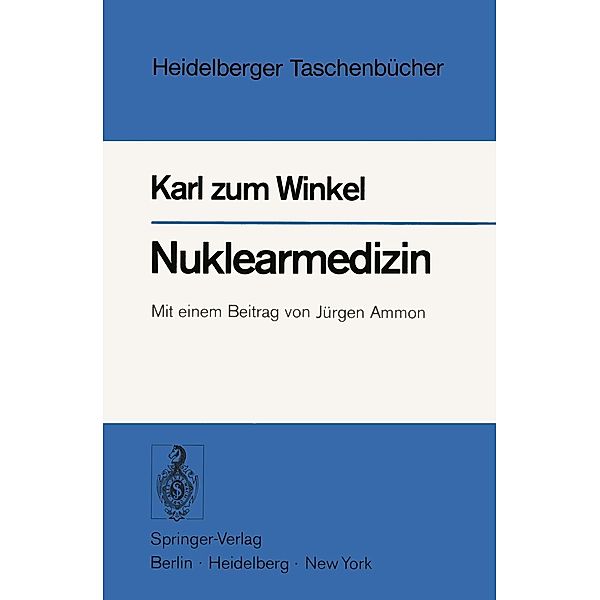 Heidelberger Taschenbücher

Karl zum Winkel

Nuklearmedizin

Mit einem Beitrag von Jürgen Ammon

Springer-Verlag
Berlin · Heidelberg · New York